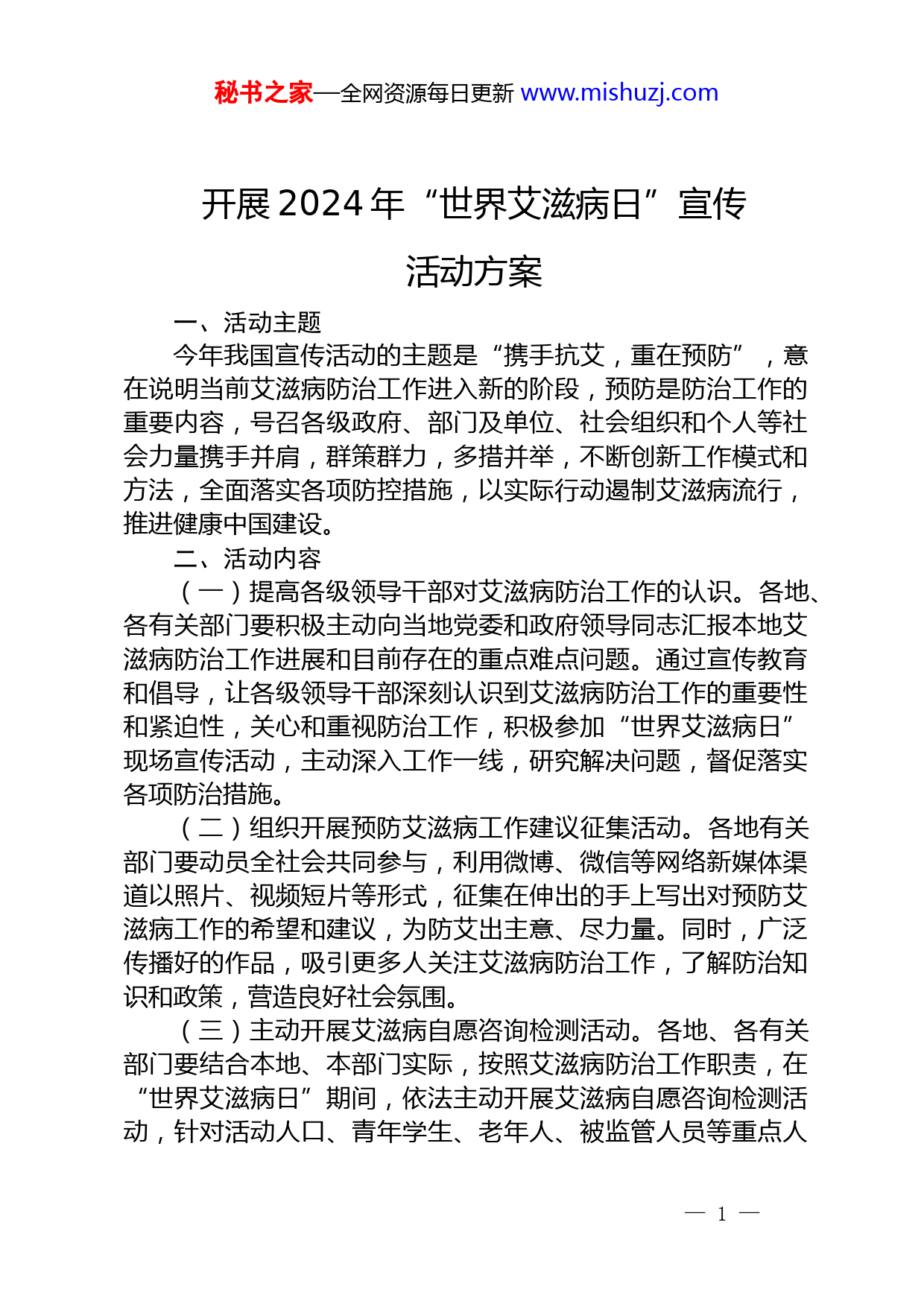 秘书之家—全网资源每日更新 www.mishuzj.com

开展2024年“世界艾滋病日”宣传活动方案

一、活动主题

今年我国宣传活动的主题是“携手抗艾，重在预防”，意在说明当前艾滋病防治工作进入新的阶段，预防是防治工作的重要内容，号召各级政府、部门及单位、社会组织和个人等社会力量携手并肩，群策群力，多措并举，不断创新工作模式和方法，全面落实各项防控措施，以实际行动遏制艾滋病流行，推进健康中国建设。

二、活动内容

（一）提高各级领导干部对艾滋病防治工作的认识。各地、各有关部门要积极主动向当地党委和政府领导同志汇报本地艾滋病防治工作进展和目前存在的重点难点问题。通过宣传教育和倡导，让各级领导干部深刻认识到艾滋病防治工作的重要性和紧迫性，关心和重视防治工作，积极参加“世界艾滋病日”现场宣传活动，主动深入工作一线，研究解决问题，督促落实各项防治措施。

（二）组织开展预防艾滋病工作建议征集活动。各地有关部门要动员全社会共同参与，利用微博、微信等网络新媒体渠道以照片、视频短片等形式，征集在伸出的手上写出对预防艾滋病工作的希望和建议，为防艾出主意、尽力量。同时，广泛传播好的作品，吸引更多人关注艾滋病防治工作，了解防治知识和政策，营造良好社会氛围。

（三）主动开展艾滋病自愿咨询检测活动。各地、各有关部门要结合本地、本部门实际，按照艾滋病防治工作职责，在“世界艾滋病日”期间，依法主动开展艾滋病自愿咨询检测活动，针对活动人口、青年学生、老年人、被监管人员等重点人

— 1 —